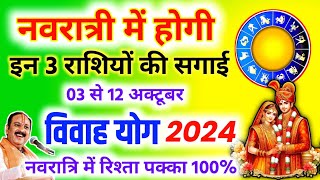 नवरात्री में होगी
इन 3 राशियों की सगाई
03 से 12 अक्टूबर
विवाह योग 2024
नवरात्रि में रिश्ता पक्का 100%